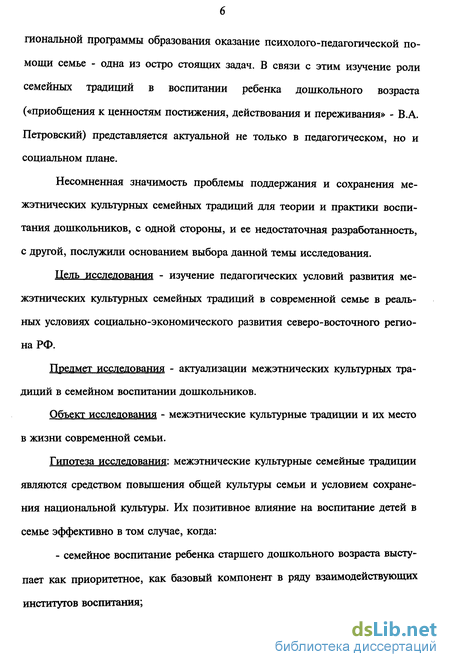 6

гиональной программы образования оказание психолого-педагогической помощи семье - одна из остро стоящих задач. В связи с этим изучение роли семейных традиций в воспитании ребенка дошкольного возраста («приобщения к ценностям постижения, действования и переживания» - В.А. Петровский) представляется актуальной не только в педагогическом, но и социальном плане.

Несомненная значимость проблемы поддержания и сохранения межэтнических культурных семейных традиций для теории и практики воспитания дошкольников, с одной стороны, и ее недостаточная разработанность, с другой, послужили основанием выбора данной темы исследования.

Цель исследования - изучение педагогических условий развития межэтнических культурных семейных традиций в современной семье в реальных условиях социально-экономического развития северо-восточного региона РФ.

Предмет исследования - актуализации межэтнических культурных традиций в семейном воспитании дошкольников.

Объект исследования - межэтнические культурные традиции и их место в жизни современной семьи.

Гипотеза исследования: межэтнические культурные семейные традиции являются средством повышения общей культуры семьи и условием сохранения национальной культуры. Их позитивное влияние на воспитание детей в семье эффективно в том случае, когда:

- семейное воспитание ребенка старшего дошкольного возраста выступает как приоритетное, как базовый компонент в ряду взаимодействующих институтов воспитания;

dsLib.net
библиотека диссертаций